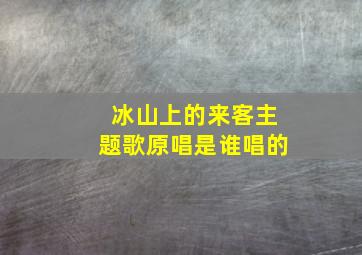 冰山上的来客主题歌原唱是谁唱的